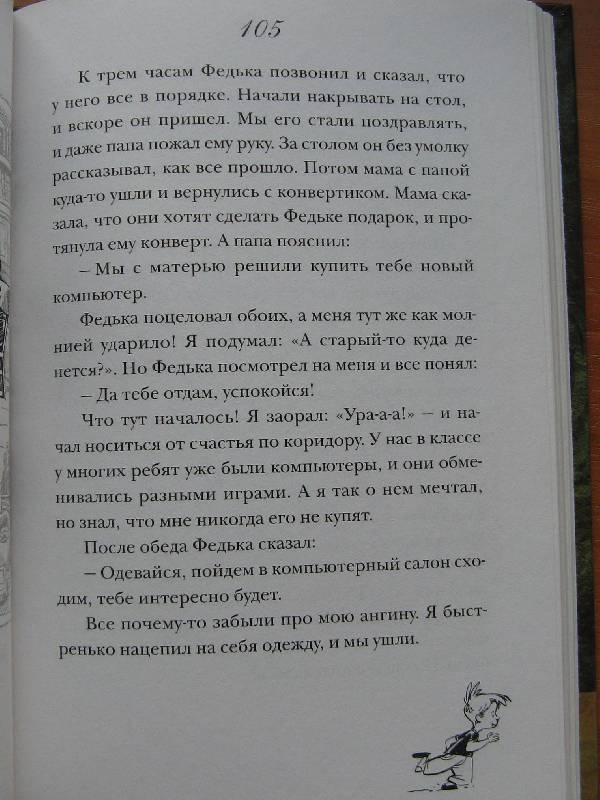 105

К трем часам Федька позвонил и сказал, что у него все в порядке. Начали накрывать на стол, и вскоре он пришел. Мы его стали поздравлять, и даже папа пожал ему руку. За столом он без умолку рассказывал, как все прошло. Потом мама с папой куда-то ушли и вернулись с конвертиком. Мама сказала, что они хотят сделать Федьке подарок, и протянула ему конверт. А папа пояснил:

– Мы с матерью решили купить тебе новый компьютер.

Федька поцеловал обоих, а меня тут же как молнией ударило! Я подумал: «А старый-то куда денется?». Но Федька посмотрел на меня и все понял:

– Да тебе отдам, успокойся!

Что тут началось! Я заорал: «Ура-а-а!» – и начал носиться от счастья по коридору. У нас в классе у многих ребят уже были компьютеры, и они обменивались разными играми. А я так о нем мечтал, но знал, что мне никогда его не купят.

После обеда Федька сказал:

– Одевайся, пойдем в компьютерный салон сходим, тебе интересно будет.

Все почему-то забыли про мою ангину. Я быстренько нацепил на себя одежду, и мы ушли.